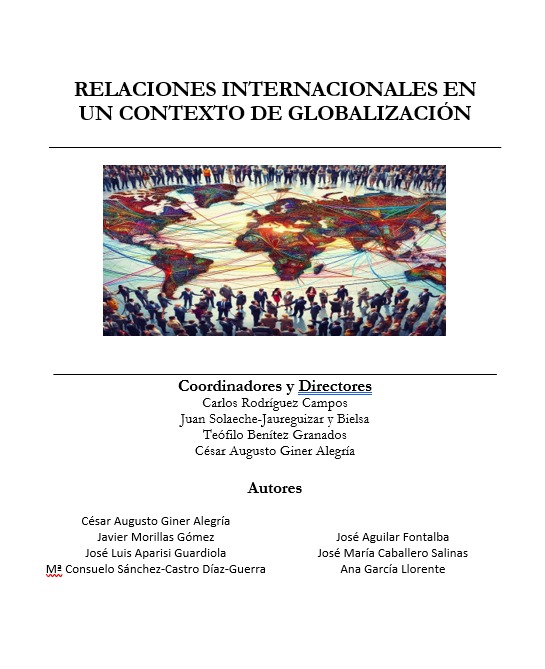 RELACIONES INTERNACIONALES EN UN CONTEXTO DE GLOBALIZACIÓN

Coordinadores y Directores
Carlos Rodríguez Campos
Juan Solaeche-Jaureguizar y Bielsa
Teófilo Benítez Granados
César Augusto Giner Alegría

Autores

César Augusto Giner Alegría
Javier Morillas Gómez
José Luis Aparisi Guardiola
Mª Consuelo Sánchez-Castro Díaz-Guerra

José Aguilar Fontalba
José María Caballero Salinas
Ana García Llorente